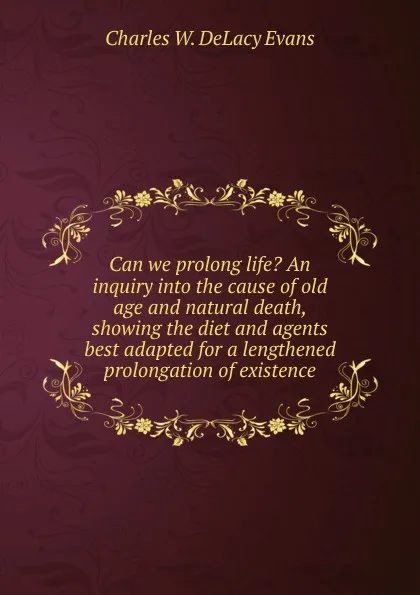 Charles W. DeLacy Evans

Can we prolong life? An inquiry into the cause of old age and natural death, showing the diet and agents best adapted for a lengthened prolongation of existence